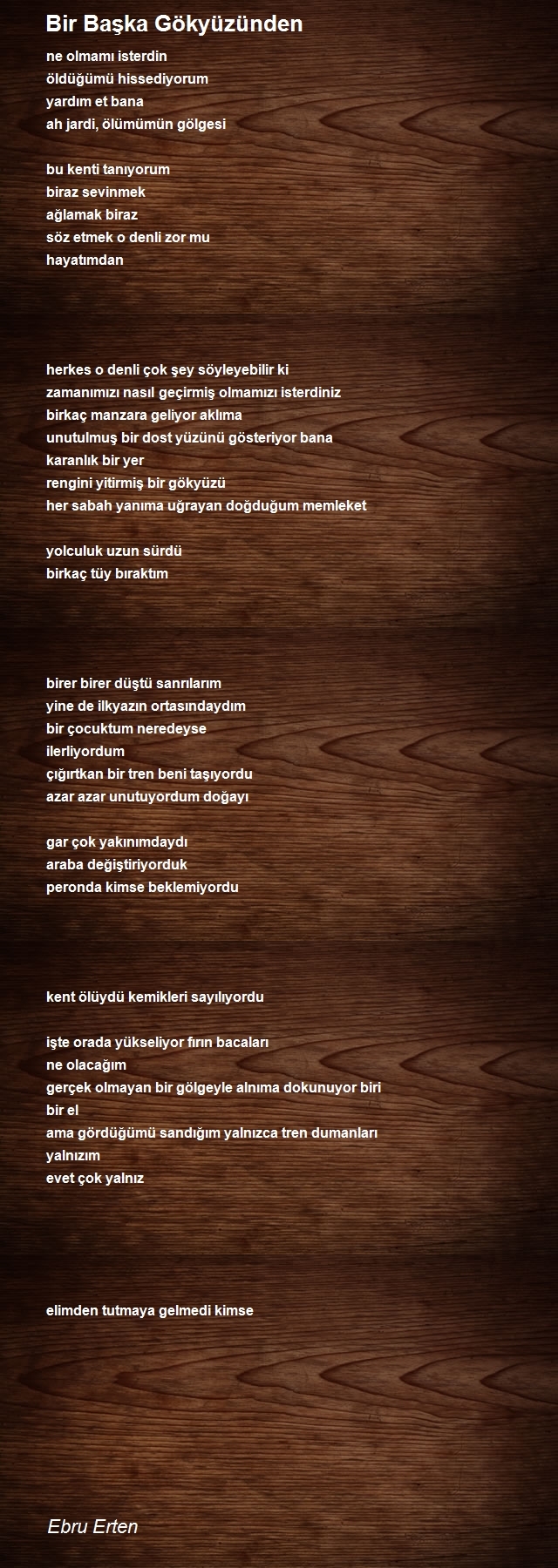 Bir Başka Gökyüzünden

ne olmamı isterdin
öldüğümü hissediyorum
yardım et bana
ah jardi, ölümümün gölgesi

bu kenti tanıyorum
biraz sevinmek
ağlamak biraz
söz etmek o denli zor mu
hayatımdan

herkes o denli çok şey söyleyebilir ki
zamanımızı nasıl geçirmiş olmamızı isterdiniz
birkaç manzara geliyor aklıma
unutulmuş bir dost yüzünü gösteriyor bana
karanlık bir yer
rengini yitirmiş bir gökyüzü
her sabah yanıma uğrayan doğduğum memleket

yolculuk uzun sürdü
birkaç tüy bıraktım

birer birer düştü sanrılarım
yine de ilkyazın ortasındaydım
bir çocuktum neredeyse
ilerliyordum
çığırtkan bir tren beni taşıyordu
azar azar unutuyordum doğayı

gar çok yakınımdaydı
araba değiştiriyorduk
peronda kimse beklemiyordu

kent ölüydü kemikleri sayılıyordu

işte orada yükseliyor fırın bacaları
ne olacağım
gerçek olmayan bir gölgeyle alnıma dokunuyor biri
bir el
ama gördüğümü sandığım yalnızca tren dumanları
yalnızım
evet çok yalnız

elimden tutmaya gelmedi kimse

Ebru Erten